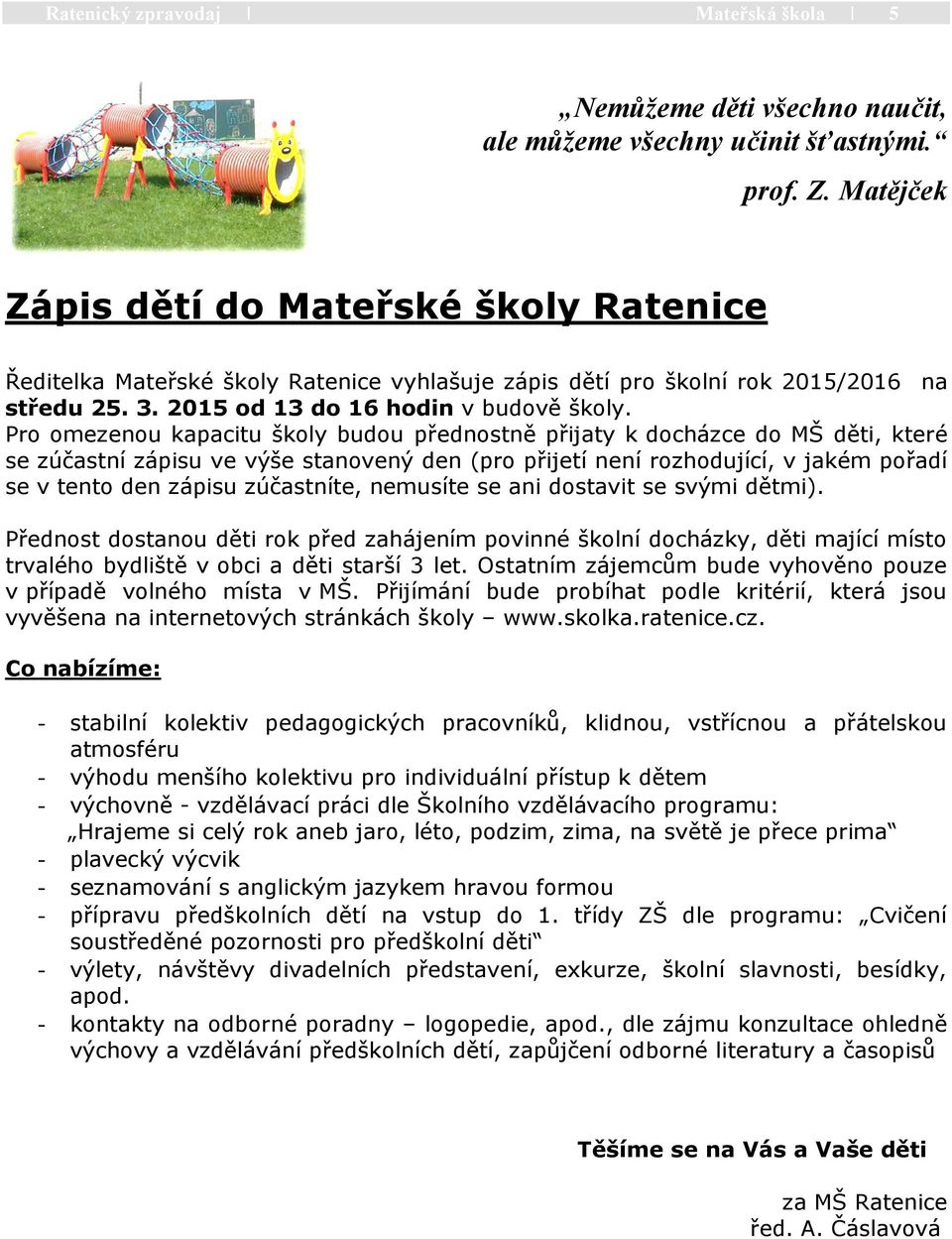 Ratenický zpravodaj | Mateřská škola | 5

„Nemůžeme děti všechno naučit, ale můžeme všechny učinit šťastnými.“

prof. Z. Matějček

Zápis dětí do Mateřské školy Ratenice

Ředitelka Mateřské školy Ratenice vyhlašuje zápis dětí pro školní rok 2015/2016 na středu 25. 3. 2015 od 13 do 16 hodin v budově školy.
Pro omezenou kapacitu školy budou přednostně přijaty k docházce do MŠ děti, které se zúčastní zápisu ve výše stanovený den (pro přijetí není rozhodující, v jakém pořadí se v tento den zápisu zúčastníte, nemusíte se ani dostavit se svými dětmi).

Přednost dostanou děti rok před zahájením povinné školní docházky, děti mající místo trvalého bydliště v obci a děti starší 3 let. Ostatním zájemcům bude vyhověno pouze v případě volného místa v MŠ. Přijímání bude probíhat podle kritérií, která jsou vyvěšena na internetových stránkách školy – www.skolka.ratenice.cz.

Co nabízíme:

- stabilní kolektiv pedagogických pracovníků, klidnou, vstřícnou a přátelskou atmosféru
- výhodu menšího kolektivu pro individuální přístup k dětem
- výchovně - vzdělávací práci dle Školního vzdělávacího programu: „Hrajeme si celý rok aneb jaro, léto, podzim, zima, na světě je přece prima“
- plavecký výcvik
- seznamování s anglickým jazykem hravou formou
- přípravu předškolních dětí na vstup do 1. třídy ZŠ dle programu: „Cvičení soustředěné pozornosti pro předškolní děti“
- výlety, návštěvy divadelních představení, exkurze, školní slavnosti, besídky, apod.
- kontakty na odborné poradny – logopedie, apod., dle zájmu konzultace ohledně výchovy a vzdělávání předškolních dětí, zapůjčení odborné literatury a časopisů

Těšíme se na Vás a Vaše děti

za MŠ Ratenice
řed. A. Čáslavová